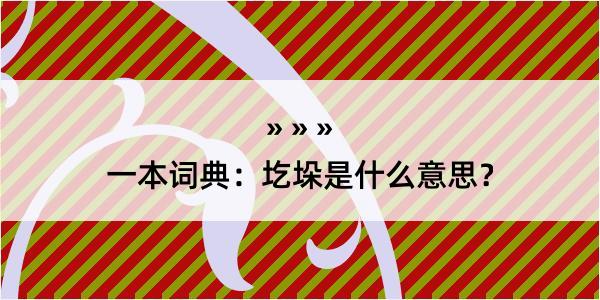 » » »

一本词典：圪垛是什么意思？